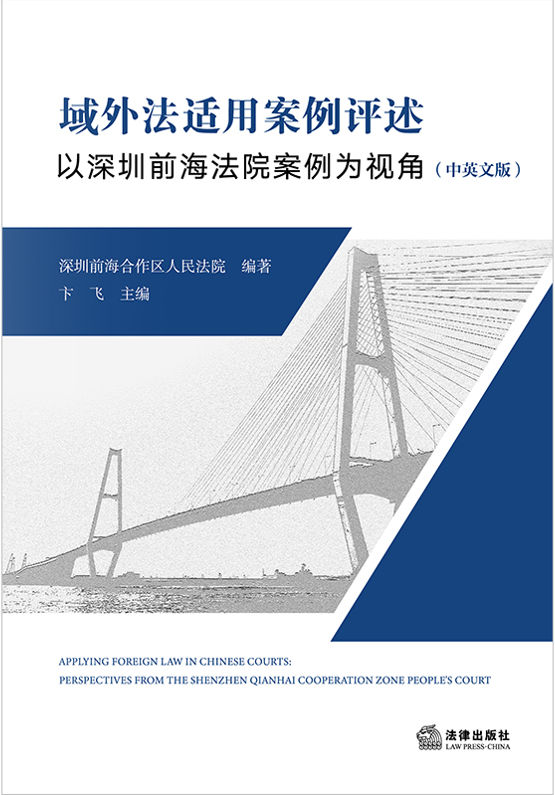 域外法适用案例评述

以深圳前海法院案例为视角（中英文版）

深圳前海合作区人民法院　编著

卞　飞　主编

APPLYING FOREIGN LAW IN CHINESE COURTS:

PERSPECTIVES FROM THE SHENZHEN QIANHAI COOPERATION ZONE PEOPLE'S COURT

法律出版社
LAW PRESS·CHINA